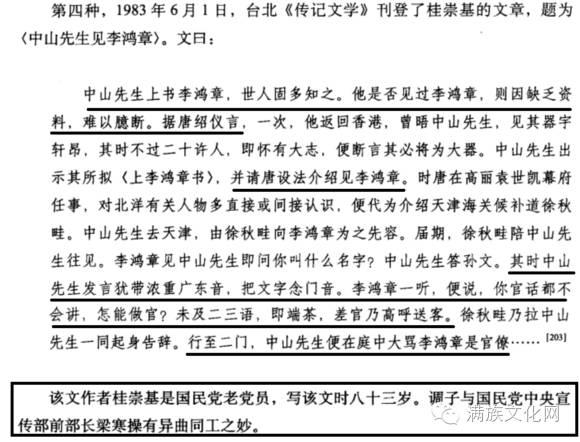 第四种，1983年6月1日，台北《传记文学》刊登了桂崇基的文章，题为〈中山先生见李鸿章〉。文曰：

中山先生上书李鸿章，世人固多知之。他是否见过李鸿章，则因缺乏资料，难以臆断。据唐绍仪言，一次，他返回香港，曾晤中山先生，见其器宇轩昂，其时不过二十许人，即怀有大志，便断言其必将为大器。中山先生出示其所拟〈上李鸿章书〉，并请唐设法介绍见李鸿章。时唐在高丽袁世凯幕府任事，对北洋有关人物多直接或间接认识，便代为介绍天津海关候补道徐秋畦。中山先生去天津，由徐秋畦向李鸿章为之先容。届期，徐秋畦陪中山先生往见。李鸿章见中山先生即问你叫什么名字？中山先生答孙文。其时中山先生发言犹带浓重广东音，把文字念门音。李鸿章一听，便说，你官话都不会讲，怎能做官？未及二三语，即端茶，差官乃高呼送客。徐秋畦乃拉中山先生一同起身告辞。行至二门，中山先生便在庭中大骂李鸿章是官僚……[203]

该文作者桂崇基是国民党老党员，写该文时八十三岁。调子与国民党中央宣传部前部长梁寒操有异曲同工之妙。

满族文化网